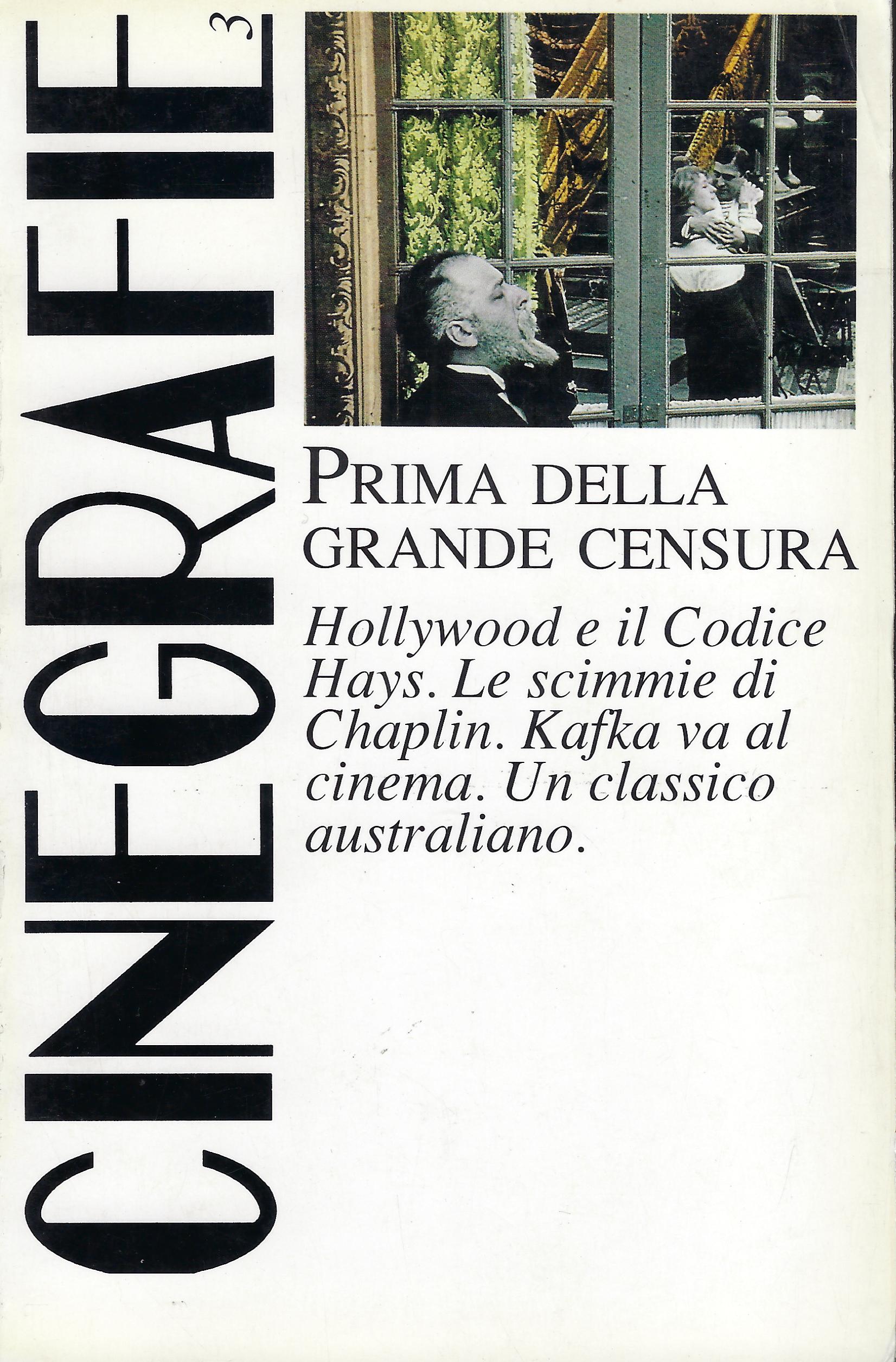 CINEGRAFIE 3

PRIMA DELLA GRANDE CENSURA

Hollywood e il Codice Hays. Le scimmie di Chaplin. Kafka va al cinema. Un classico australiano.